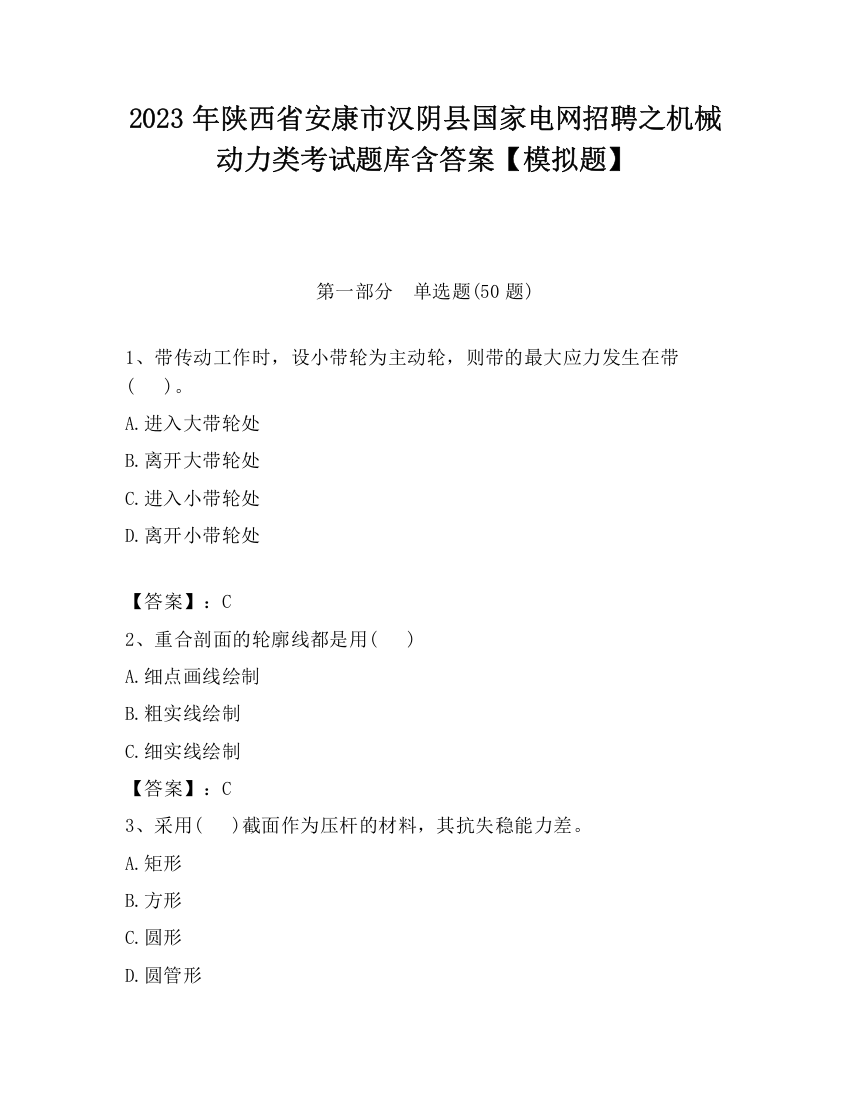 2023 年陕西省安康市汉阴县国家电网招聘之机械动力类考试题库含答案【模拟题】

第一部分　单选题(50 题)

1、带传动工作时，设小带轮为主动轮，则带的最大应力发生在带(　　)。

A.进入大带轮处

B.离开大带轮处

C.进入小带轮处

D.离开小带轮处

【答案】：C

2、重合剖面的轮廓线都是用(　　)

A.细点画线绘制

B.粗实线绘制

C.细实线绘制

【答案】：C

3、采用(　　)截面作为压杆的材料，其抗失稳能力差。

A.矩形

B.方形

C.圆形

D.圆管形